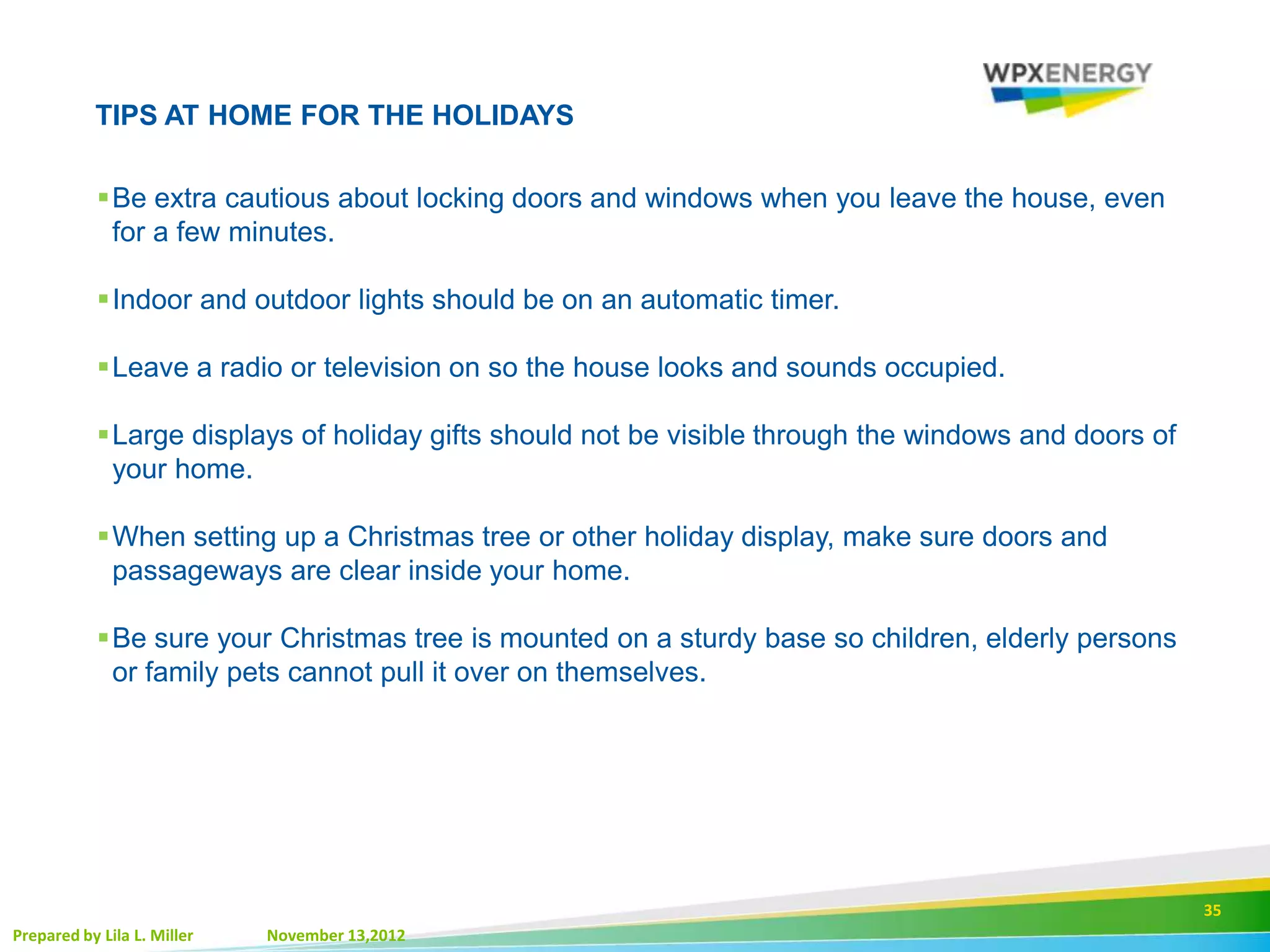 WPXENERGY

TIPS AT HOME FOR THE HOLIDAYS

▪ Be extra cautious about locking doors and windows when you leave the house, even for a few minutes.

▪ Indoor and outdoor lights should be on an automatic timer.

▪ Leave a radio or television on so the house looks and sounds occupied.

▪ Large displays of holiday gifts should not be visible through the windows and doors of your home.

▪ When setting up a Christmas tree or other holiday display, make sure doors and passageways are clear inside your home.

▪ Be sure your Christmas tree is mounted on a sturdy base so children, elderly persons or family pets cannot pull it over on themselves.

35

Prepared by Lila L. Miller November 13,2012